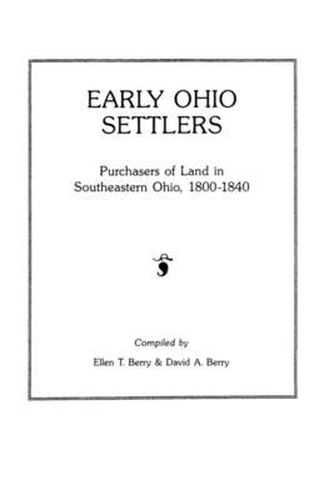 EARLY OHIO SETTLERS

Purchasers of Land in Southeastern Ohio, 1800-1840

Compiled by

Ellen T. Berry & David A. Berry